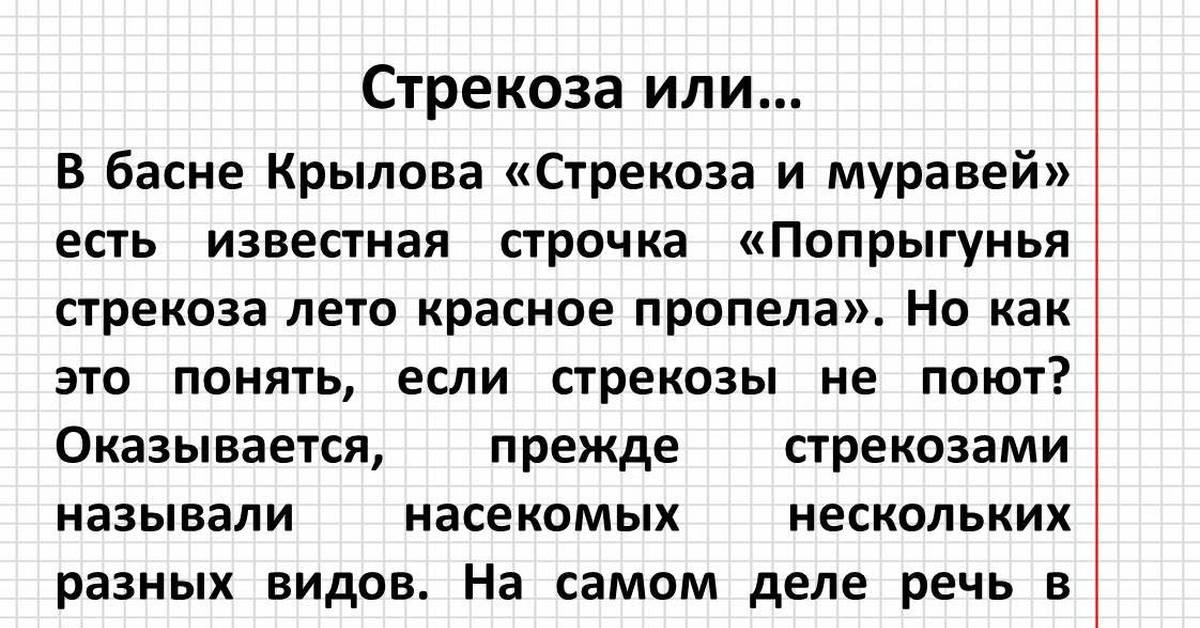 Стрекоза или…

В басне Крылова «Стрекоза и муравей» есть известная строчка «Попрыгунья стрекоза лето красное пропела». Но как это понять, если стрекозы не поют? Оказывается, прежде стрекозами называли насекомых нескольких разных видов. На самом деле речь в